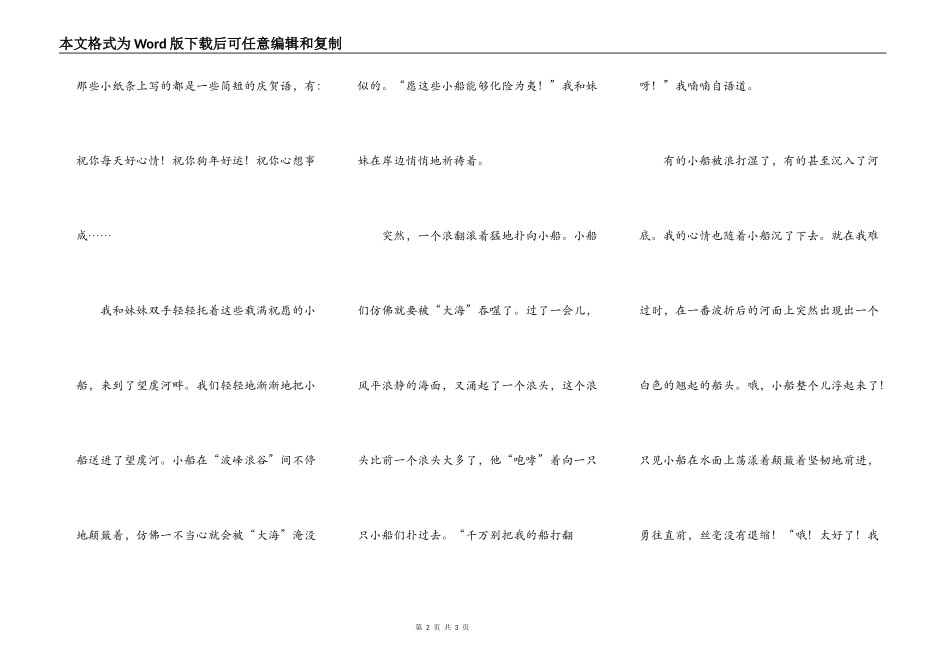 本文格式为Word版下载后可任意编辑和复制

那些小纸条上写的都是一些简短的庆贺语，有：祝你每天好心情！祝你狗年好运！祝你心想事成……

我和妹妹双手轻轻托着这些载满祝愿的小船，来到了望虞河畔。我们轻轻地渐渐地把小船送进了望虞河。小船在“波峰浪谷”间不停地颠簸着，仿佛一不当心就会被“大海”淹没似的。“愿这些小船能够化险为夷！”我和妹妹在岸边悄悄地祈祷着。

突然，一个浪翻滚着猛地扑向小船。小船们仿佛就要被“大海”吞噬了。过了一会儿，风平浪静的海面，又涌起了一个浪头，这个浪头比前一个浪头大多了，他“咆哮”着向一只只小船们扑过去。“千万别把我的船打翻呀！”我喃喃自语道。

有的小船被浪打湿了，有的甚至沉入了河底。我的心情也随着小船沉了下去。就在我难过时，在一番波折后的河面上突然出现出一个白色的翘起的船头。哦，小船整个儿浮起来了！只见小船在水面上荡漾着颠簸着坚韧地前进，勇往直前，丝毫没有退缩！“哦！太好了！我

第 2 页 共 3 页